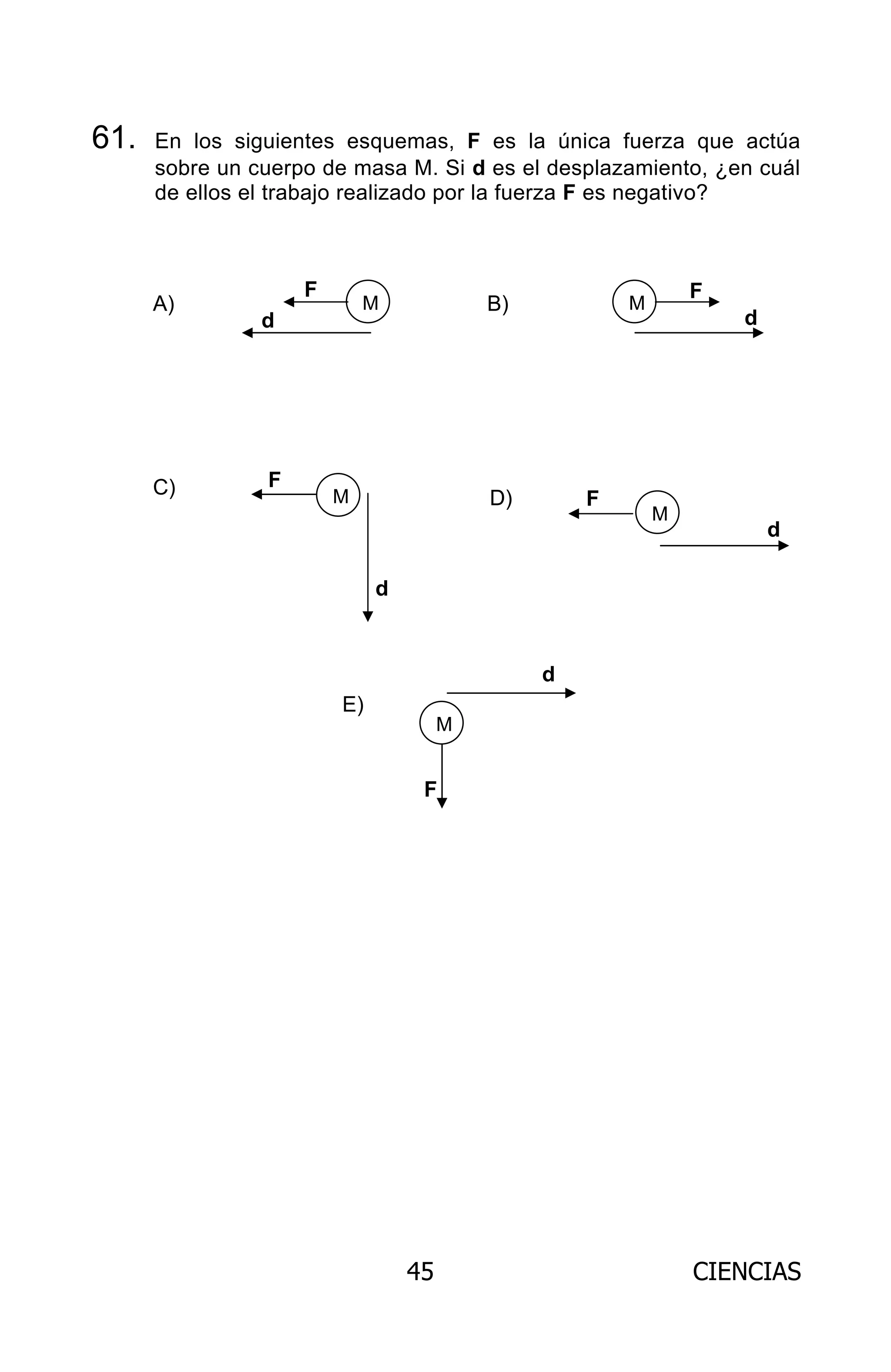 61. En los siguientes esquemas, F es la única fuerza que actúa sobre un cuerpo de masa M. Si d es el desplazamiento, ¿en cuál de ellos el trabajo realizado por la fuerza F es negativo?

A)
F
M
d

B)
M
F
d

C)
F
M
d

D)
F
M
d

E)
d
M
F

45

CIENCIAS